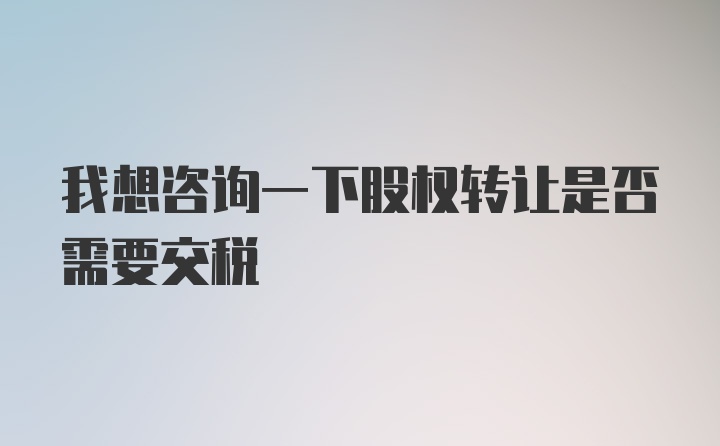 我想咨询一下股权转让是否需要交税